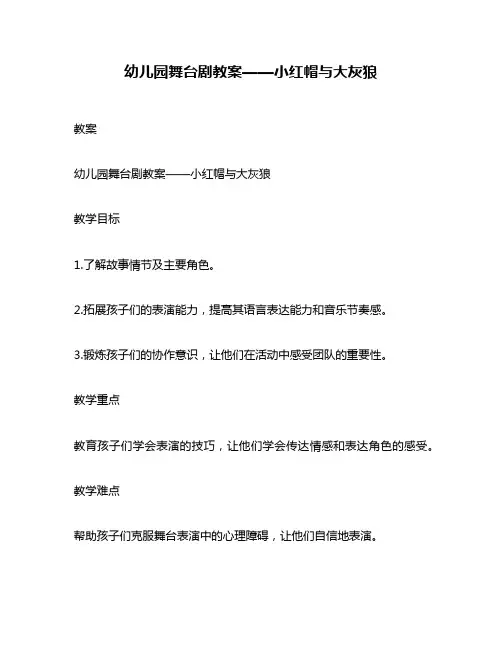 幼儿园舞台剧教案——小红帽与大灰狼

教案

幼儿园舞台剧教案——小红帽与大灰狼

教学目标

1.了解故事情节及主要角色。

2.拓展孩子们的表演能力，提高其语言表达能力和音乐节奏感。

3.锻炼孩子们的协作意识，让他们在活动中感受团队的重要性。

教学重点

教育孩子们学会表演的技巧，让他们学会传达情感和表达角色的感受。

教学难点

帮助孩子们克服舞台表演中的心理障碍，让他们自信地表演。